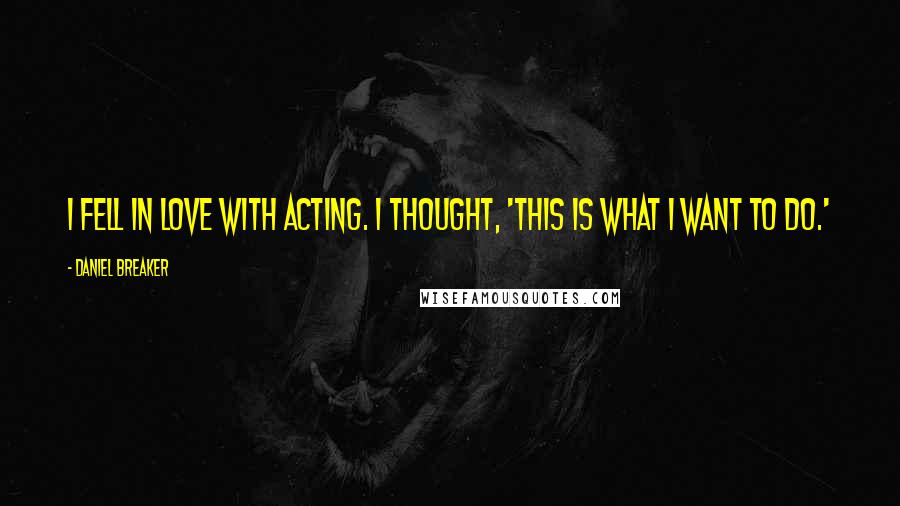 I FELL IN LOVE WITH ACTING. I THOUGHT, 'THIS IS WHAT I WANT TO DO.'

- DANIEL BREAKER

WISEFAMOUSQUOTES.COM